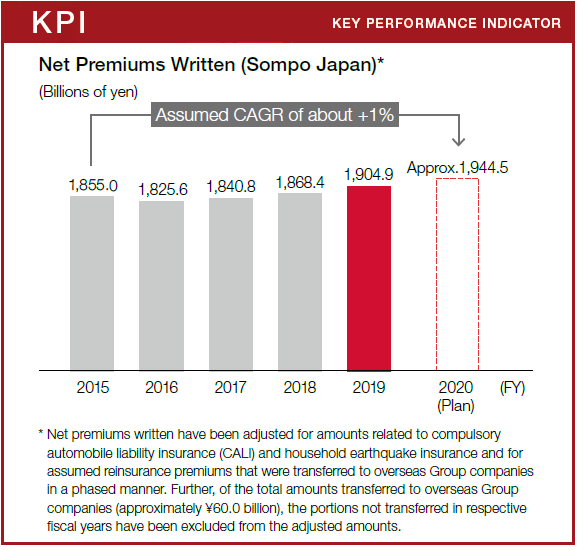 KPI

KEY PERFORMANCE INDICATOR

Net Premiums Written (Sompo Japan)*

(Billions of yen)

Assumed CAGR of about +1%

1,855.0
1,825.6
1,840.8
1,868.4
1,904.9
Approx.1,944.5

2015
2016
2017
2018
2019
2020 (Plan)
(FY)

* Net premiums written have been adjusted for amounts related to compulsory automobile liability insurance (CALI) and household earthquake insurance and for assumed reinsurance premiums that were transferred to overseas Group companies in a phased manner. Further, of the total amounts transferred to overseas Group companies (approximately ¥60.0 billion), the portions not transferred in respective fiscal years have been excluded from the adjusted amounts.